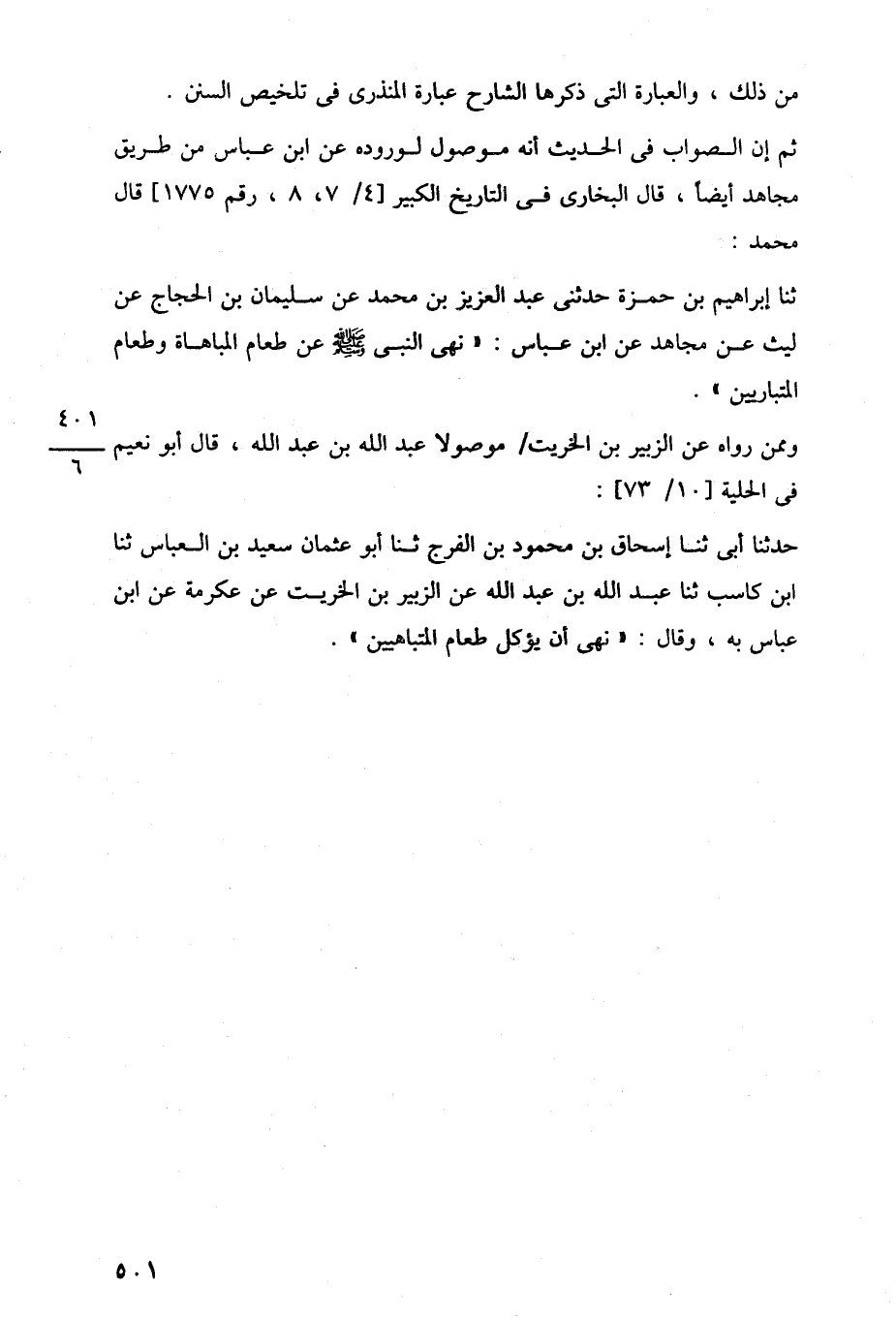 من ذلك ، والعبارة التى ذكرها الشارح عبارة المنذرى فى تلخيص السنن .

ثم إن الصواب فى الحديث أنه موصول لوروده عن ابن عباس من طريق مجاهد أيضاً ، قال البخارى فى التاريخ الكبير [٤/ ٧، ٨ ، رقم ١٧٧٥] قال محمد :

ثنا إبراهيم بن حمزة حدثنى عبد العزيز بن محمد عن سليمان بن الحجاج عن ليث عن مجاهد عن ابن عباس : « نهى النبى ﷺ عن طعام المباهاة وطعام المتباريين » .

$\frac{٤٠١}{٦}$

وممن رواه عن الزبير بن الخريت/ موصولا عبد الله بن عبد الله ، قال أبو نعيم فى الحلية [١٠/ ٧٣] :

حدثنا أبى ثنا إسحاق بن محمود بن الفرج ثنا أبو عثمان سعيد بن العباس ثنا ابن كاسب ثنا عبد الله بن عبد الله عن الزبير بن الخريت عن عكرمة عن ابن عباس به ، وقال : « نهى أن يؤكل طعام المتباهيين » .

٥٠١